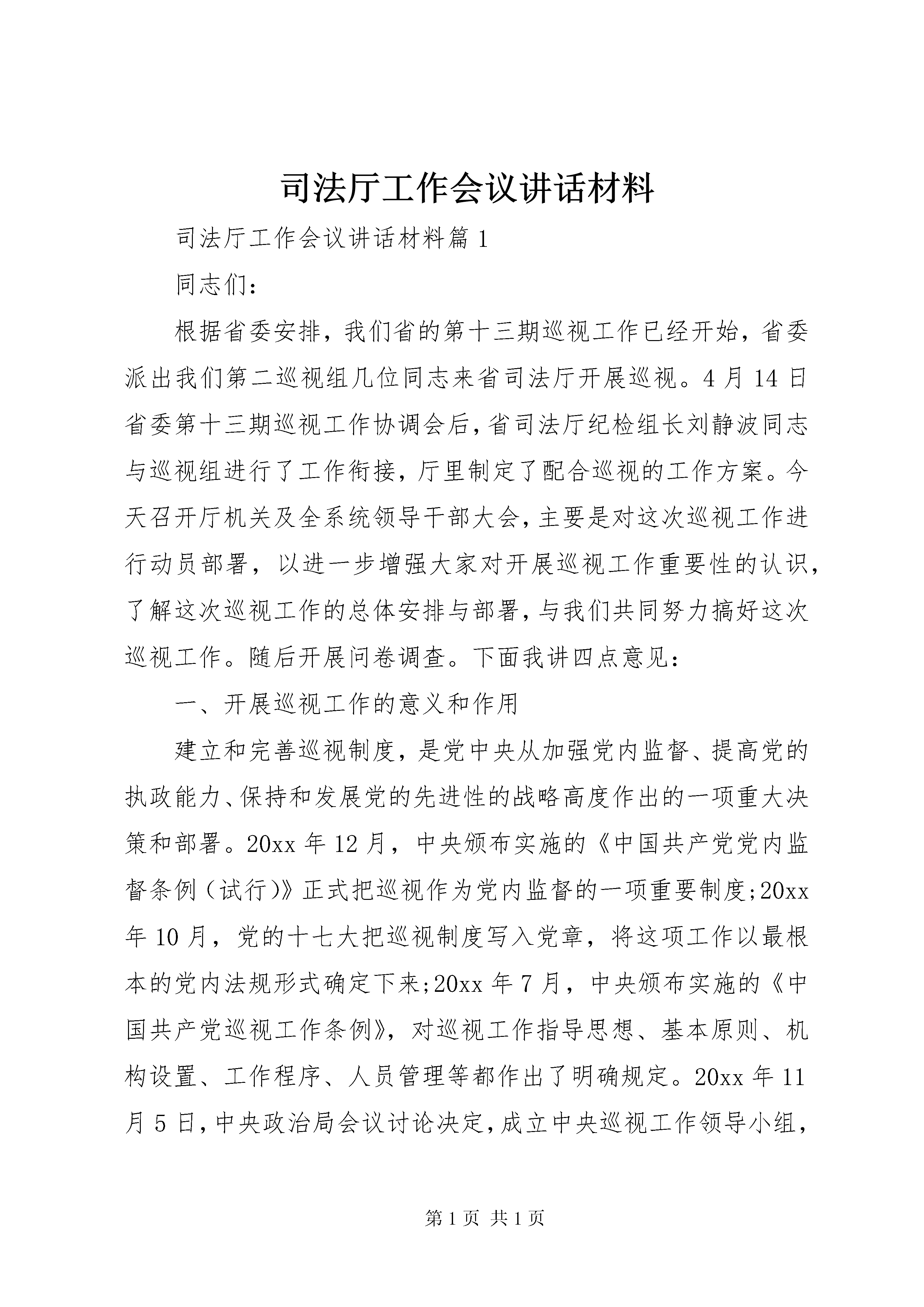 司法厅工作会议讲话材料

司法厅工作会议讲话材料篇1

同志们：

根据省委安排，我们省的第十三期巡视工作已经开始，省委派出我们第二巡视组几位同志来省司法厅开展巡视。4月14日省委第十三期巡视工作协调会后，省司法厅纪检组长刘静波同志与巡视组进行了工作衔接，厅里制定了配合巡视的工作方案。今天召开厅机关及全系统领导干部大会，主要是对这次巡视工作进行动员部署，以进一步增强大家对开展巡视工作重要性的认识，了解这次巡视工作的总体安排与部署，与我们共同努力搞好这次巡视工作。随后开展问卷调查。下面我讲四点意见：

一、开展巡视工作的意义和作用

建立和完善巡视制度，是党中央从加强党内监督、提高党的执政能力、保持和发展党的先进性的战略高度作出的一项重大决策和部署。20xx年12月，中央颁布实施的《中国共产党党内监督条例（试行）》正式把巡视作为党内监督的一项重要制度;20xx年10月，党的十七大把巡视制度写入党章，将这项工作以最根本的党内法规形式确定下来;20xx年7月，中央颁布实施的《中国共产党巡视工作条例》，对巡视工作指导思想、基本原则、机构设置、工作程序、人员管理等都作出了明确规定。20xx年11月5日，中央政治局会议讨论决定，成立中央巡视工作领导小组，

第1页 共1页